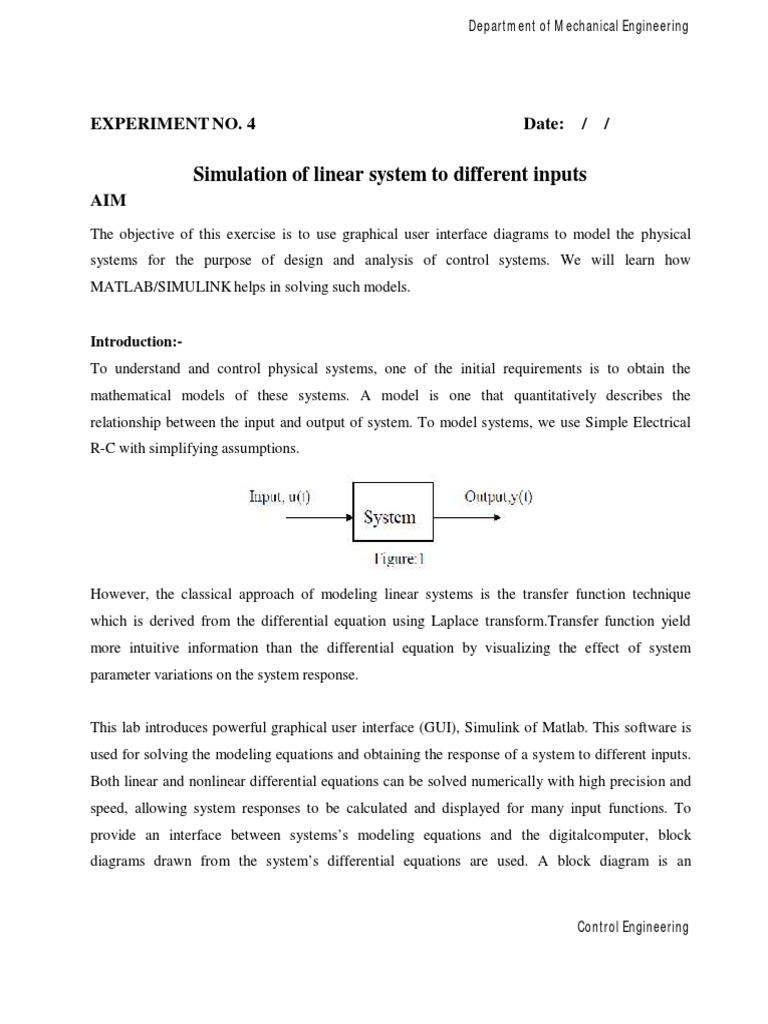 Department of Mechanical Engineering

EXPERIMENT NO. 4 Date: / /

Simulation of linear system to different inputs

AIM

The objective of this exercise is to use graphical user interface diagrams to model the physical systems for the purpose of design and analysis of control systems. We will learn how MATLAB/SIMULINK helps in solving such models.

Introduction:-

To understand and control physical systems, one of the initial requirements is to obtain the mathematical models of these systems. A model is one that quantitatively describes the relationship between the input and output of system. To model systems, we use Simple Electrical R-C with simplifying assumptions.

Input, u(t)

System

Output,y(t)

Figure:1

However, the classical approach of modeling linear systems is the transfer function technique which is derived from the differential equation using Laplace transform.Transfer function yield more intuitive information than the differential equation by visualizing the effect of system parameter variations on the system response.

This lab introduces powerful graphical user interface (GUI), Simulink of Matlab. This software is used for solving the modeling equations and obtaining the response of a system to different inputs. Both linear and nonlinear differential equations can be solved numerically with high precision and speed, allowing system responses to be calculated and displayed for many input functions. To provide an interface between systems's modeling equations and the digitalcomputer, block diagrams drawn from the system's differential equations are used. A block diagram is an

Control Engineering